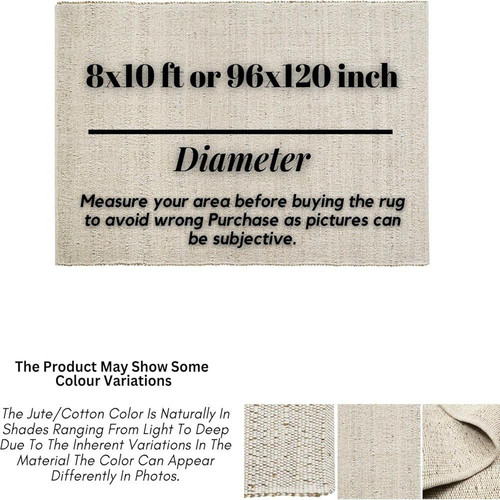 8x10 ft or 96x120 inch

Diameter

Measure your area before buying the rug to avoid wrong Purchase as pictures can be subjective.

The Product May Show Some Colour Variations

The Jute/Cotton Color Is Naturally In Shades Ranging From Light To Deep Due To The Inherent Variations In The Material The Color Can Appear Differently In Photos.